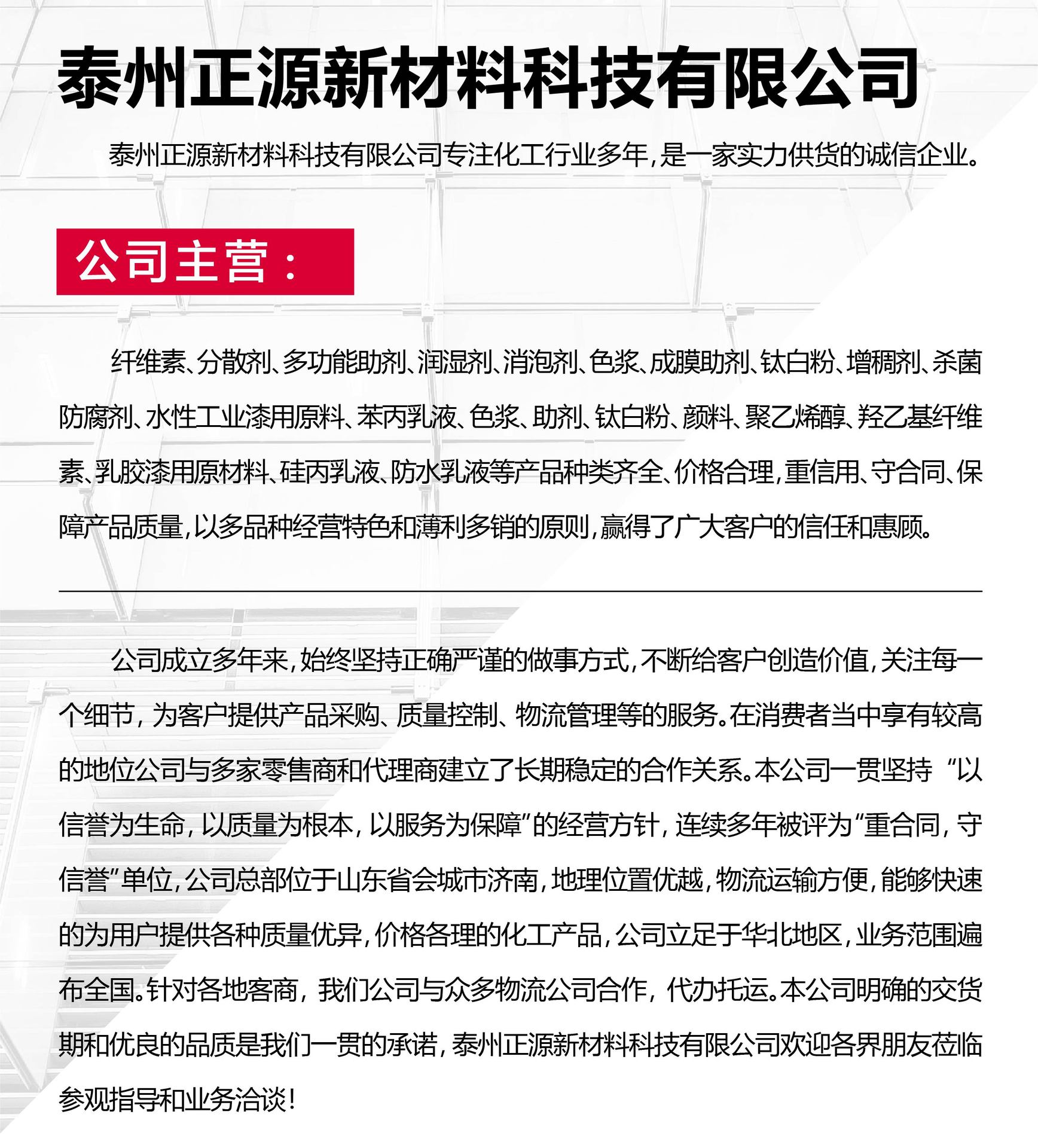 泰州正源新材料科技有限公司

泰州正源新材料科技有限公司专注化工行业多年，是一家实力供货的诚信企业。

公司主营：

纤维素、分散剂、多功能助剂、润湿剂、消泡剂、色浆、成膜助剂、钛白粉、增稠剂、杀菌防腐剂、水性工业漆用原料、苯丙乳液、色浆、助剂、钛白粉、颜料、聚乙烯醇、羟乙基纤维素、乳胶漆用原材料、硅丙乳液、防水乳液等产品种类齐全、价格合理，重信用、守合同、保障产品质量，以多品种经营特色和薄利多销的原则，赢得了广大客户的信任和惠顾。

公司成立多年来，始终坚持正确严谨的做事方式，不断给客户创造价值，关注每一个细节，为客户提供产品采购、质量控制、物流管理等的服务。在消费者当中享有较高的地位公司与多家零售商和代理商建立了长期稳定的合作关系。本公司一贯坚持“以信誉为生命，以质量为根本，以服务为保障”的经营方针，连续多年被评为“重合同，守信誉”单位，公司总部位于山东省会城市济南，地理位置优越，物流运输方便，能够快速的为用户提供各种质量优异，价格各理的化工产品，公司立足于华北地区，业务范围遍布全国。针对各地客商，我们公司与众多物流公司合作，代办托运。本公司明确的交货期和优良的品质是我们一贯的承诺，泰州正源新材料科技有限公司欢迎各界朋友莅临参观指导和业务洽谈！